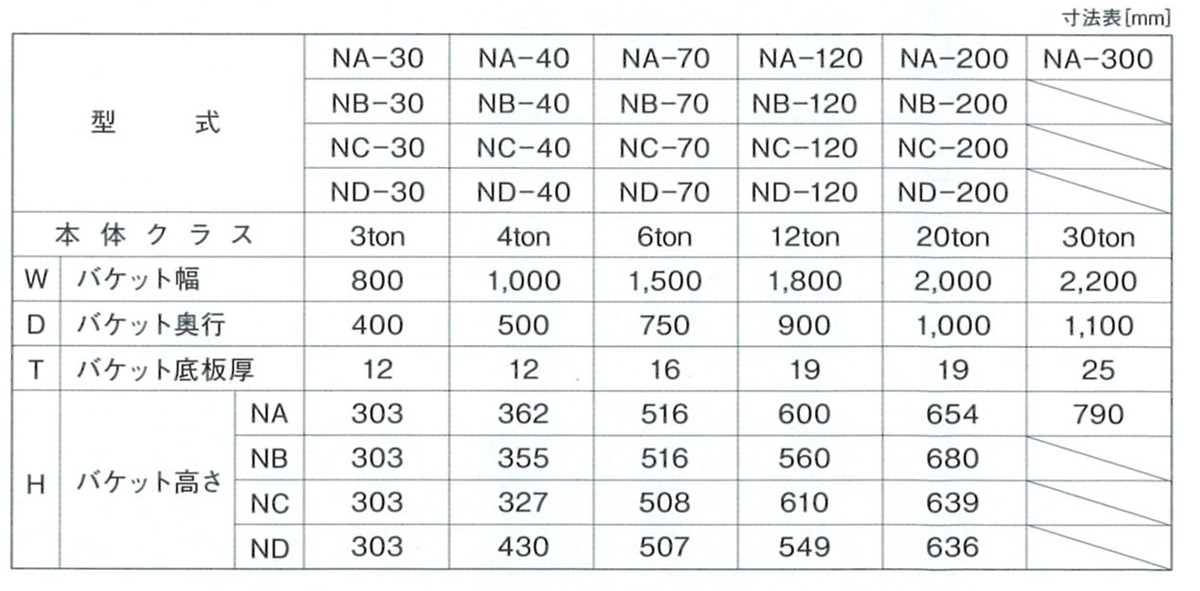 寸法表[mm]

| 型　式 | | | NA-30 | NA-40 | NA-70 | NA-120 | NA-200 | NA-300 |
|---|---|---|---|---|---|---|---|---|
| | | | NB-30 | NB-40 | NB-70 | NB-120 | NB-200 | |
| | | | NC-30 | NC-40 | NC-70 | NC-120 | NC-200 | |
| | | | ND-30 | ND-40 | ND-70 | ND-120 | ND-200 | |
| 本体クラス | | | 3ton | 4ton | 6ton | 12ton | 20ton | 30ton |
| W | バケット幅 | | 800 | 1,000 | 1,500 | 1,800 | 2,000 | 2,200 |
| D | バケット奥行 | | 400 | 500 | 750 | 900 | 1,000 | 1,100 |
| T | バケット底板厚 | | 12 | 12 | 16 | 19 | 19 | 25 |
| H | バケット高さ | NA | 303 | 362 | 516 | 600 | 654 | 790 |
| | | NB | 303 | 355 | 516 | 560 | 680 | |
| | | NC | 303 | 327 | 508 | 610 | 639 | |
| | | ND | 303 | 430 | 507 | 549 | 636 | |